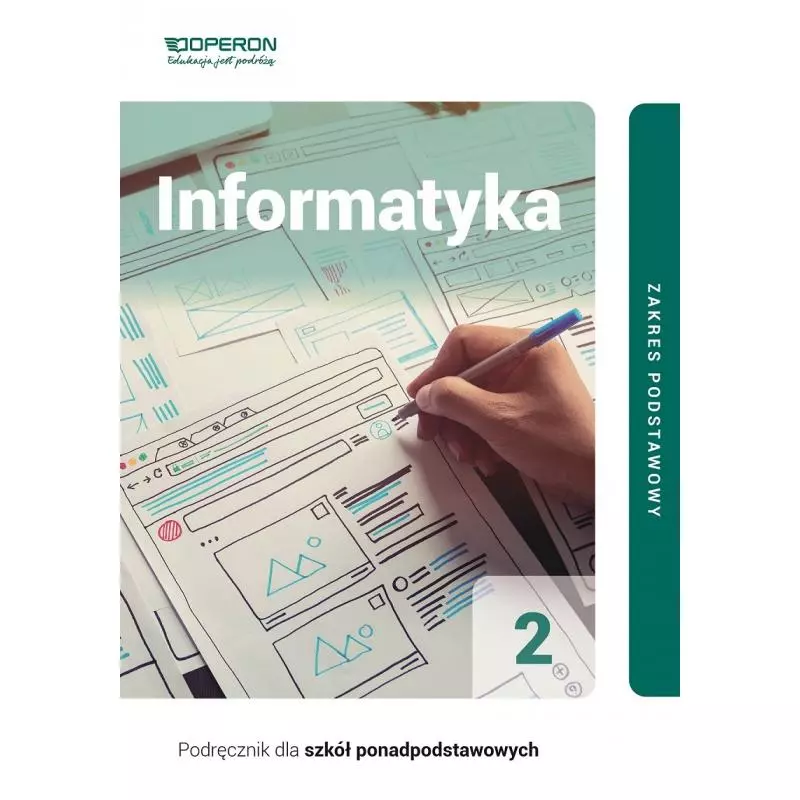 OPERON
Edukacja jest podróżą

Informatyka

ZAKRES PODSTAWOWY

2

Podręcznik dla szkół ponadpodstawowych